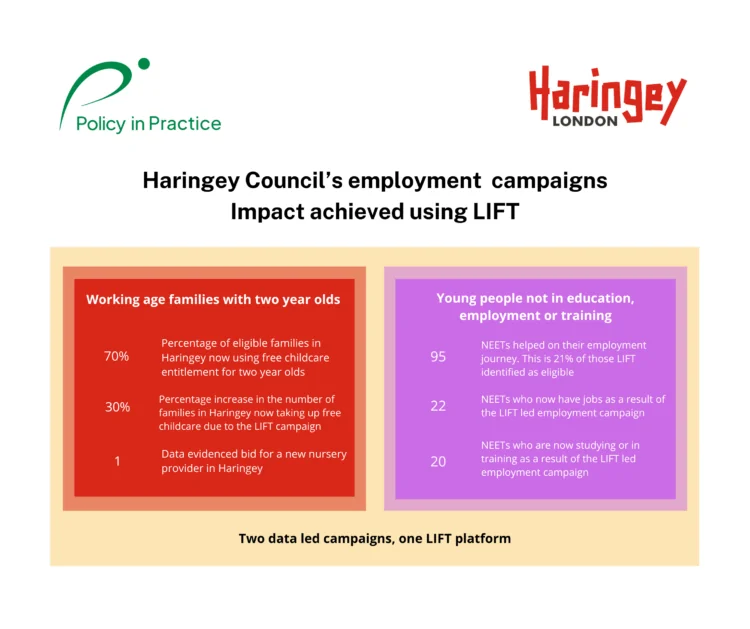 Policy in Practice

Haringey
LONDON

Haringey Council's employment campaigns
Impact achieved using LIFT

Working age families with two year olds

70% Percentage of eligible families in Haringey now using free childcare entitlement for two year olds

30% Percentage increase in the number of families in Haringey now taking up free childcare due to the LIFT campaign

1 Data evidenced bid for a new nursery provider in Haringey

Young people not in education, employment or training

95 NEETs helped on their employment journey. This is 21% of those LIFT identified as eligible

22 NEETs who now have jobs as a result of the LIFT led employment campaign

20 NEETs who are now studying or in training as a result of the LIFT led employment campaign

Two data led campaigns, one LIFT platform